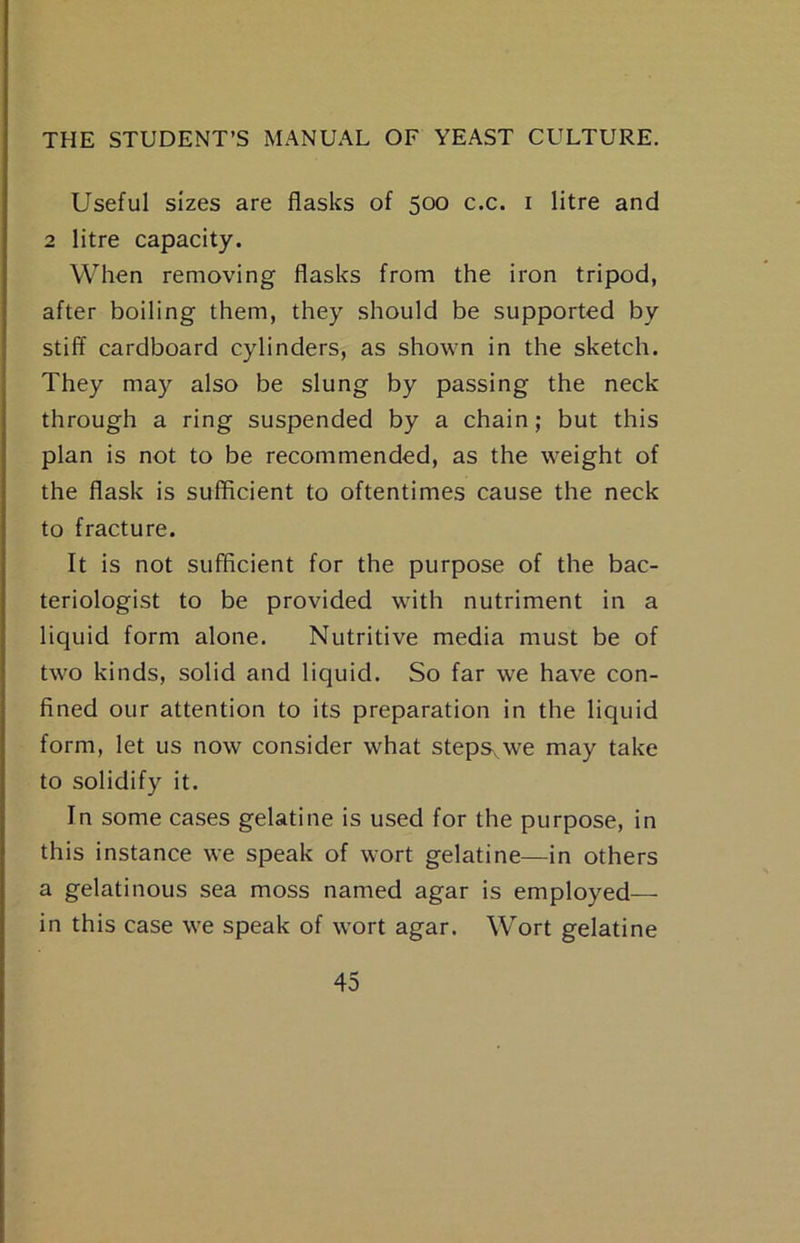 THE STUDENT'S MANUAL OF YEAST CULTURE.

Useful sizes are flasks of 500 c.c. 1 litre and 2 litre capacity.

When removing flasks from the iron tripod, after boiling them, they should be supported by stiff cardboard cylinders, as shown in the sketch. They may also be slung by passing the neck through a ring suspended by a chain; but this plan is not to be recommended, as the weight of the flask is sufficient to oftentimes cause the neck to fracture.

It is not sufficient for the purpose of the bacteriologist to be provided with nutriment in a liquid form alone. Nutritive media must be of two kinds, solid and liquid. So far we have confined our attention to its preparation in the liquid form, let us now consider what steps we may take to solidify it.

In some cases gelatine is used for the purpose, in this instance we speak of wort gelatine—in others a gelatinous sea moss named agar is employed—in this case we speak of wort agar. Wort gelatine

45